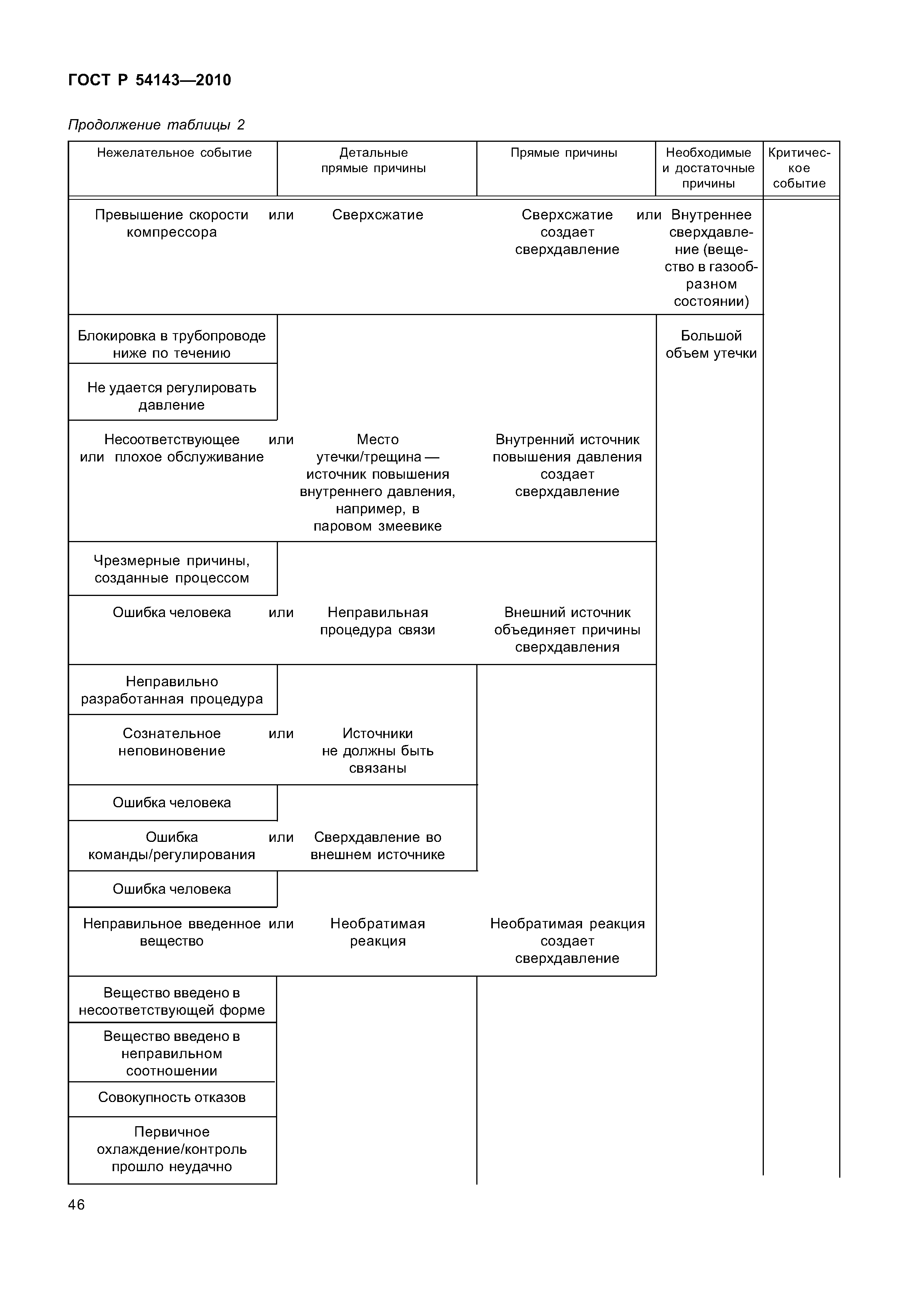 ГОСТ Р 54143—2010

Продолжение таблицы 2

| Нежелательное событие | Детальные прямые причины | Прямые причины | Необходимые и достаточные причины | Критическое событие |
|---|---|---|---|---|
| Превышение скорости компрессора или | Сверхсжатие | Сверхсжатие создает сверхдавление или | Внутреннее сверхдавление (вещество в газообразном состоянии) | |
| Блокировка в трубопроводе ниже по течению | | | Большой объем утечки | |
| Не удается регулировать давление | | | | |
| Несоответствующее или плохое обслуживание или | Место утечки/трещина — источник повышения внутреннего давления, например, в паровом змеевике | Внутренний источник повышения давления создает сверхдавление | | |
| Чрезмерные причины, созданные процессом | | | | |
| Ошибка человека или | Неправильная процедура связи | Внешний источник объединяет причины сверхдавления | | |
| Неправильно разработанная процедура | | | | |
| Сознательное неповиновение или | Источники не должны быть связаны | | | |
| Ошибка человека | | | | |
| Ошибка команды/регулирования или | Сверхдавление во внешнем источнике | | | |
| Ошибка человека | | | | |
| Неправильное введенное вещество или | Необратимая реакция | Необратимая реакция создает сверхдавление | | |
| Вещество введено в несоответствующей форме | | | | |
| Вещество введено в неправильном соотношении | | | | |
| Совокупность отказов | | | | |
| Первичное охлаждение/контроль прошло неудачно | | | | |

46